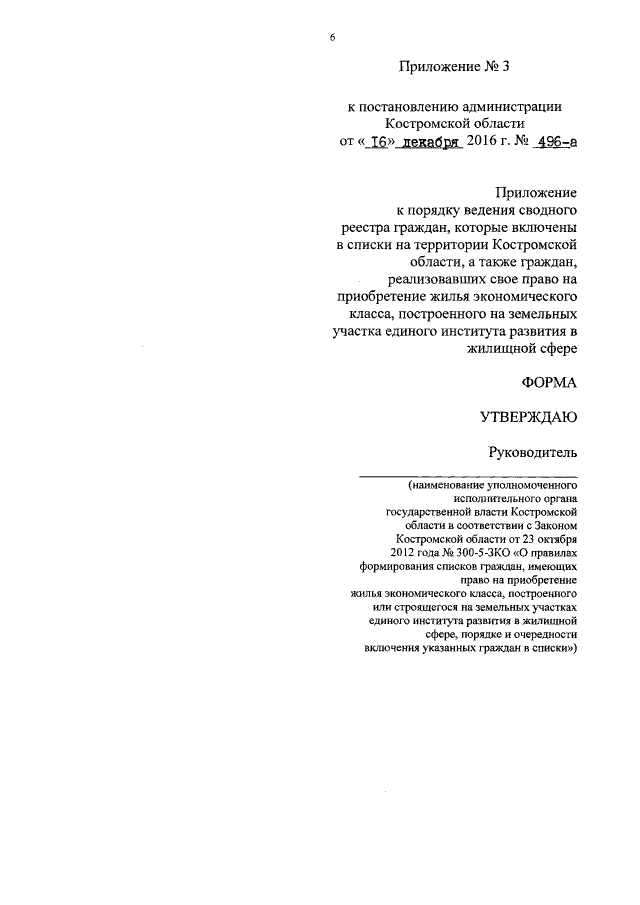 6

Приложение № 3

к постановлению администрации Костромской области от « 16» декабря 2016 г. № 496-а

Приложение к порядку ведения сводного реестра граждан, которые включены в списки на территории Костромской области, а также граждан, реализовавших свое право на приобретение жилья экономического класса, построенного на земельных участка единого института развития в жилищной сфере

ФОРМА

УТВЕРЖДАЮ

Руководитель

(наименование уполномоченного исполнительного органа государственной власти Костромской области в соответствии с Законом Костромской области от 23 октября 2012 года № 300-5-ЗКО «О правилах формирования списков граждан, имеющих право на приобретение жилья экономического класса, построенного или строящегося на земельных участках единого института развития в жилищной сфере, порядке и очередности включения указанных граждан в списки»)